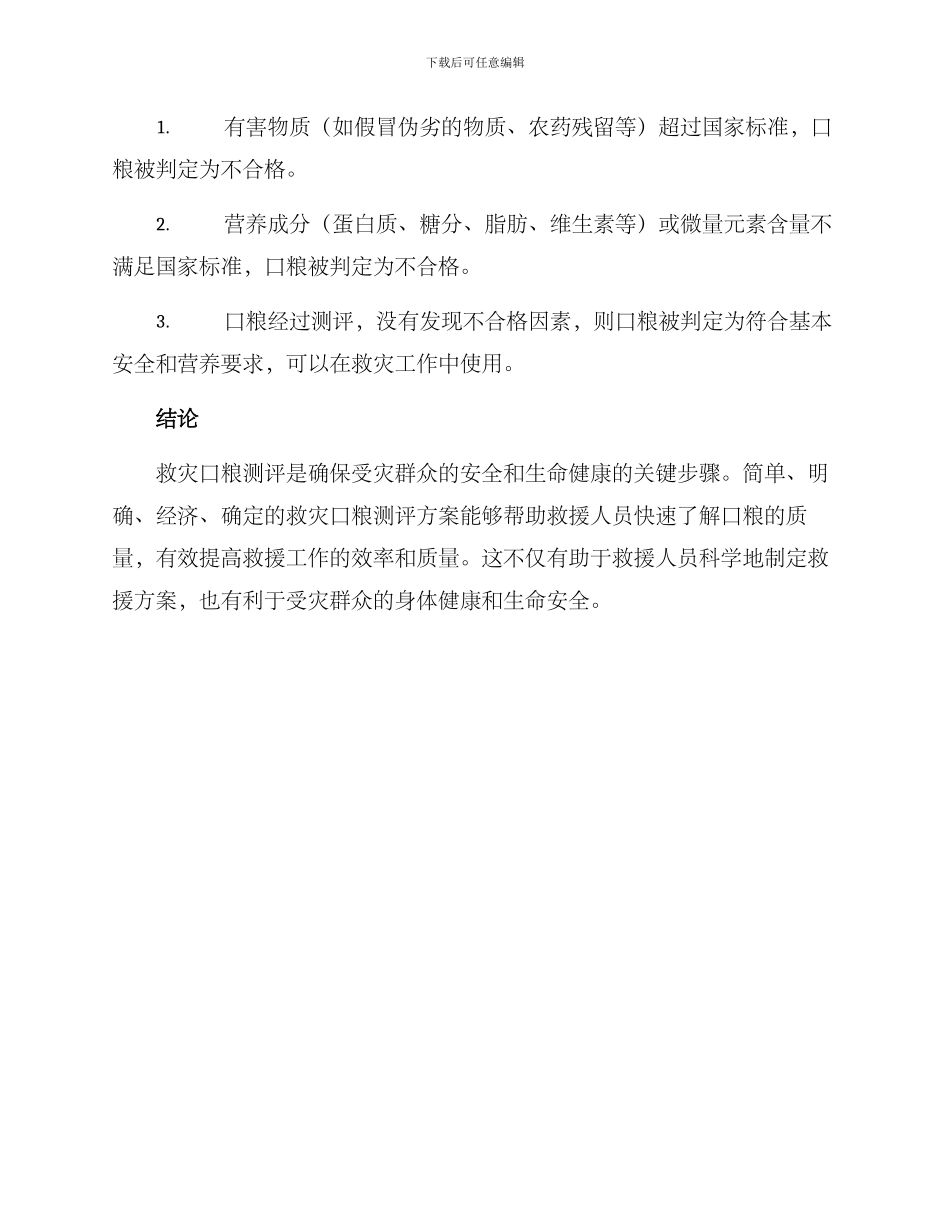 下载后可任意编辑

1. 有害物质（如假冒伪劣的物质、农药残留等）超过国家标准，口粮被判定为不合格。

2. 营养成分（蛋白质、糖分、脂肪、维生素等）或微量元素含量不满足国家标准，口粮被判定为不合格。

3. 口粮经过测评，没有发现不合格因素，则口粮被判定为符合基本安全和营养要求，可以在救灾工作中使用。

结论

救灾口粮测评是确保受灾群众的安全和生命健康的关键步骤。简单、明确、经济、确定的救灾口粮测评方案能够帮助救援人员快速了解口粮的质量，有效提高救援工作的效率和质量。这不仅有助于救援人员科学地制定救援方案，也有利于受灾群众的身体健康和生命安全。